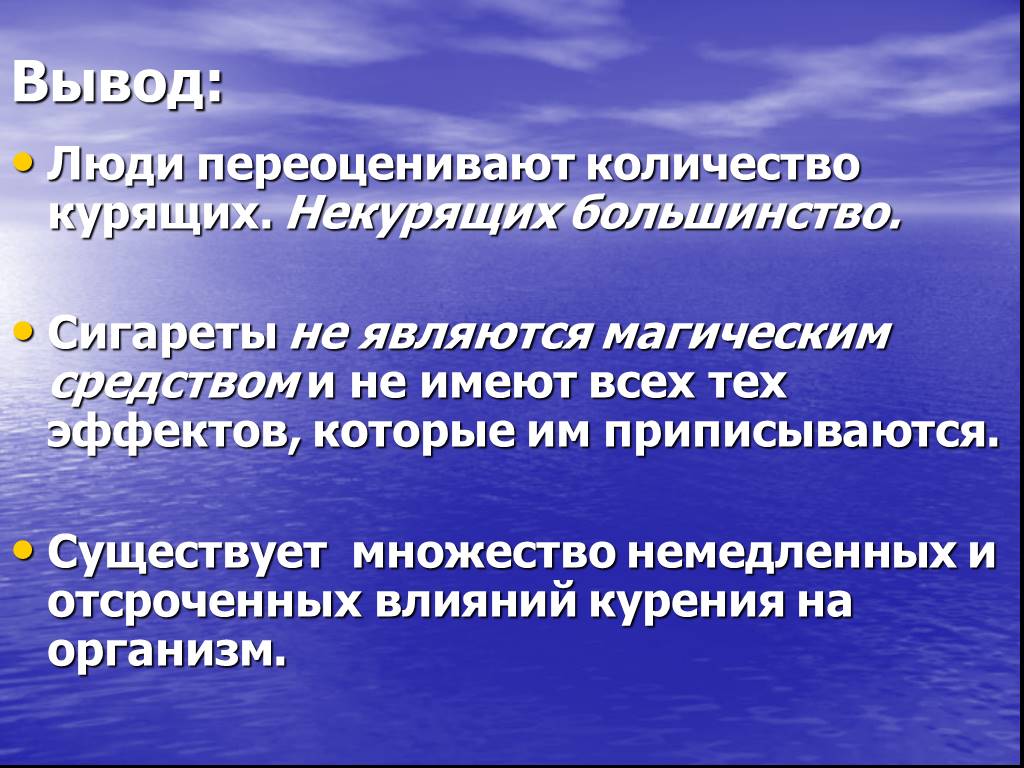 Вывод:

• Люди переоценивают количество курящих. Некурящих большинство.

• Сигареты не являются магическим средством и не имеют всех тех эффектов, которые им приписываются.

• Существует множество немедленных и отсроченных влияний курения на организм.